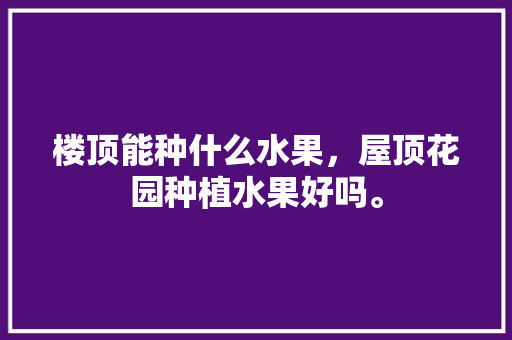 楼顶能种什么水果，屋顶花园种植水果好吗。